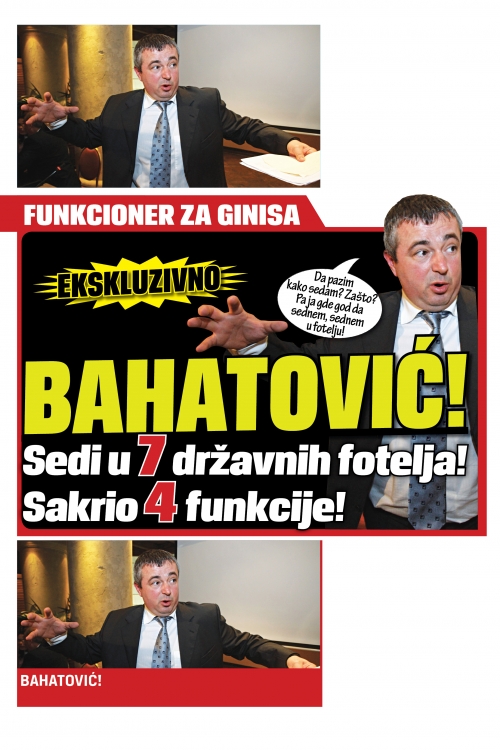 FUNKCIONER ZA GINISA

EKSKLUZIVNO

Da pazim kako sedam? Zašto? Pa ja gde god da sednem, sednem u fotelju!

BAHATOVIĆ!

Sedi u 7 državnih fotelja!

Sakrio 4 funkcije!

BAHATOVIĆ!